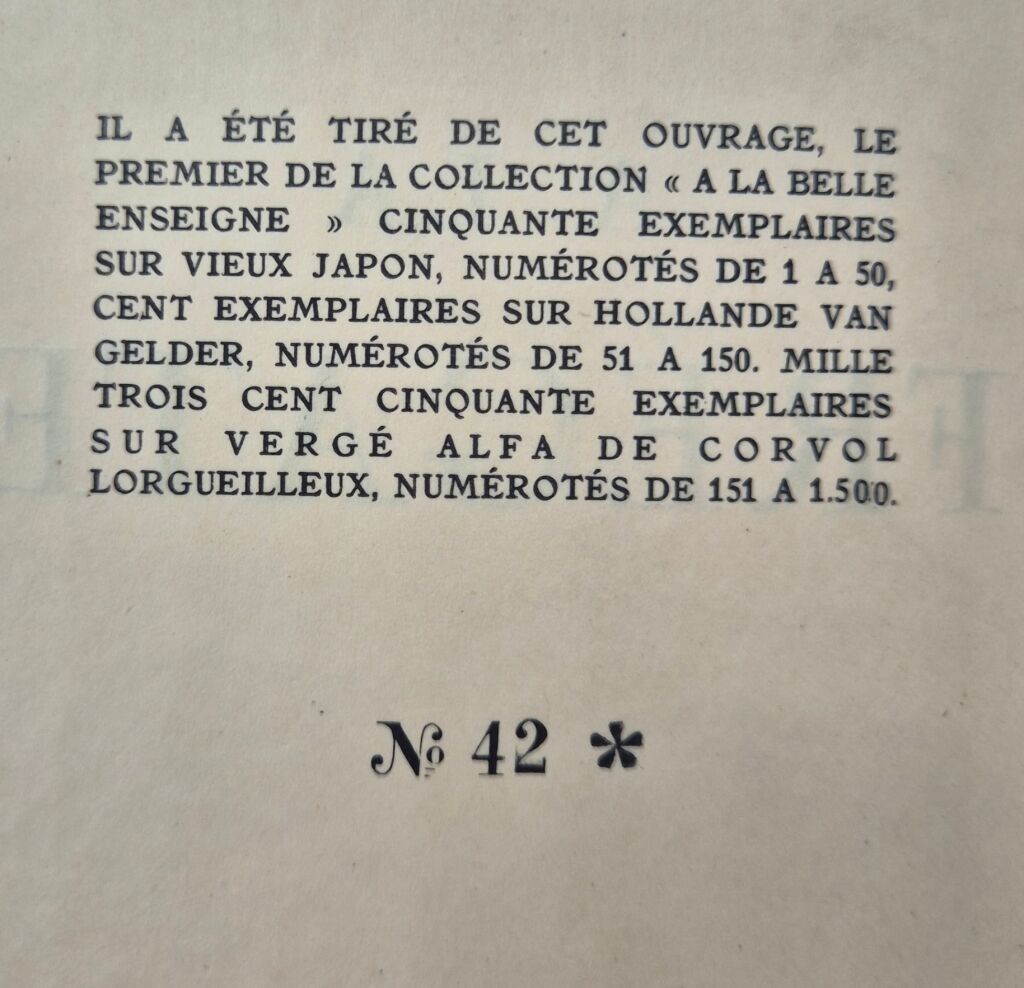 IL A ÉTÉ TIRÉ DE CET OUVRAGE, LE PREMIER DE LA COLLECTION « A LA BELLE ENSEIGNE » CINQUANTE EXEMPLAIRES SUR VIEUX JAPON, NUMÉROTÉS DE 1 A 50, CENT EXEMPLAIRES SUR HOLLANDE VAN GELDER, NUMÉROTÉS DE 51 A 150. MILLE TROIS CENT CINQUANTE EXEMPLAIRES SUR VERGÉ ALFA DE CORVOL LORGUEILLEUX, NUMÉROTÉS DE 151 A 1.500.

№ 42 *